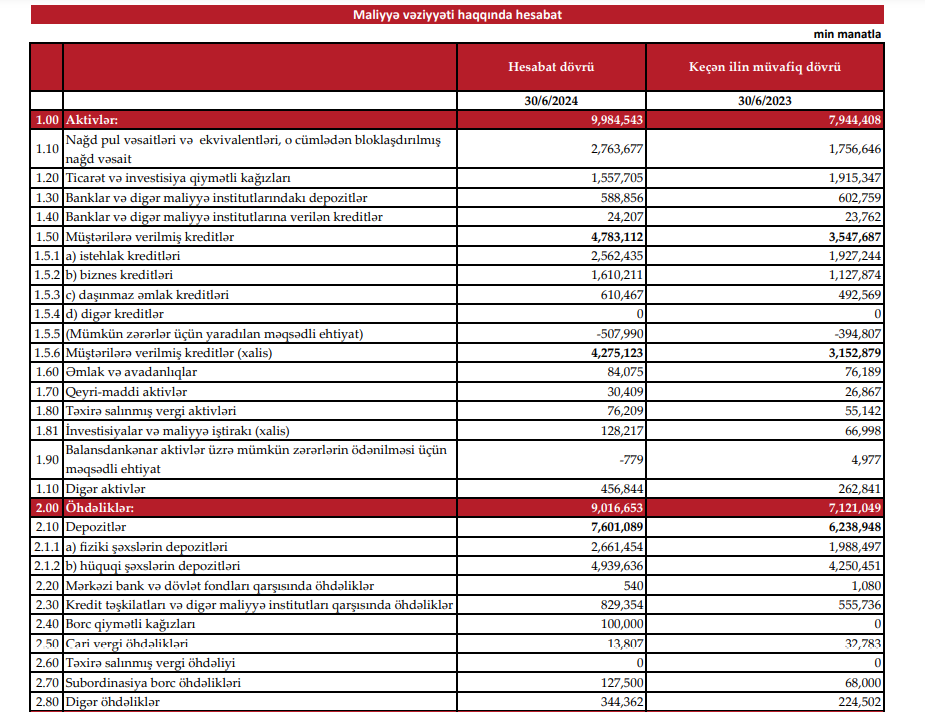 Maliyyə vəziyyəti haqqında hesabat

min manatla

| | | Hesabat dövrü | Keçən ilin müvafiq dövrü |
|---|---|---|---|
| | | 30/6/2024 | 30/6/2023 |
| 1.00 | Aktivlər: | 9,984,543 | 7,944,408 |
| 1.10 | Nağd pul vəsaitləri və ekvivalentləri, o cümlədən bloklaşdırılmış nağd vəsait | 2,763,677 | 1,756,646 |
| 1.20 | Ticarət və investisiya qiymətli kağızları | 1,557,705 | 1,915,347 |
| 1.30 | Banklar və digər maliyyə institutlarındakı depozitlər | 588,856 | 602,759 |
| 1.40 | Banklar və digər maliyyə institutlarına verilən kreditlər | 24,207 | 23,762 |
| 1.50 | Müştərilərə verilmiş kreditlər | 4,783,112 | 3,547,687 |
| 1.5.1 | a) istehlak kreditləri | 2,562,435 | 1,927,244 |
| 1.5.2 | b) biznes kreditləri | 1,610,211 | 1,127,874 |
| 1.5.3 | c) daşınmaz əmlak kreditləri | 610,467 | 492,569 |
| 1.5.4 | d) digər kreditlər | 0 | 0 |
| 1.5.5 | (Mümkün zərərlər üçün yaradılan məqsədli ehtiyat) | -507,990 | -394,807 |
| 1.5.6 | Müştərilərə verilmiş kreditlər (xalis) | 4,275,123 | 3,152,879 |
| 1.60 | Əmlak və avadanlıqlar | 84,075 | 76,189 |
| 1.70 | Qeyri-maddi aktivlər | 30,409 | 26,867 |
| 1.80 | Təxirə salınmış vergi aktivləri | 76,209 | 55,142 |
| 1.81 | İnvestisiyalar və maliyyə iştirakı (xalis) | 128,217 | 66,998 |
| 1.90 | Balansdankənar aktivlər üzrə mümkün zərərlərin ödənilməsi üçün məqsədli ehtiyat | -779 | 4,977 |
| 1.10 | Digər aktivlər | 456,844 | 262,841 |
| 2.00 | Öhdəliklər: | 9,016,653 | 7,121,049 |
| 2.10 | Depozitlər | 7,601,089 | 6,238,948 |
| 2.1.1 | a) fiziki şəxslərin depozitləri | 2,661,454 | 1,988,497 |
| 2.1.2 | b) hüquqi şəxslərin depozitləri | 4,939,636 | 4,250,451 |
| 2.20 | Mərkəzi bank və dövlət fondları qarşısında öhdəliklər | 540 | 1,080 |
| 2.30 | Kredit təşkilatları və digər maliyyə institutları qarşısında öhdəliklər | 829,354 | 555,736 |
| 2.40 | Borc qiymətli kağızları | 100,000 | 0 |
| 2.50 | Cari vergi öhdəlikləri | 13,807 | 32,783 |
| 2.60 | Təxirə salınmış vergi öhdəliyi | 0 | 0 |
| 2.70 | Subordinasiya borc öhdəlikləri | 127,500 | 68,000 |
| 2.80 | Digər öhdəliklər | 344,362 | 224,502 |